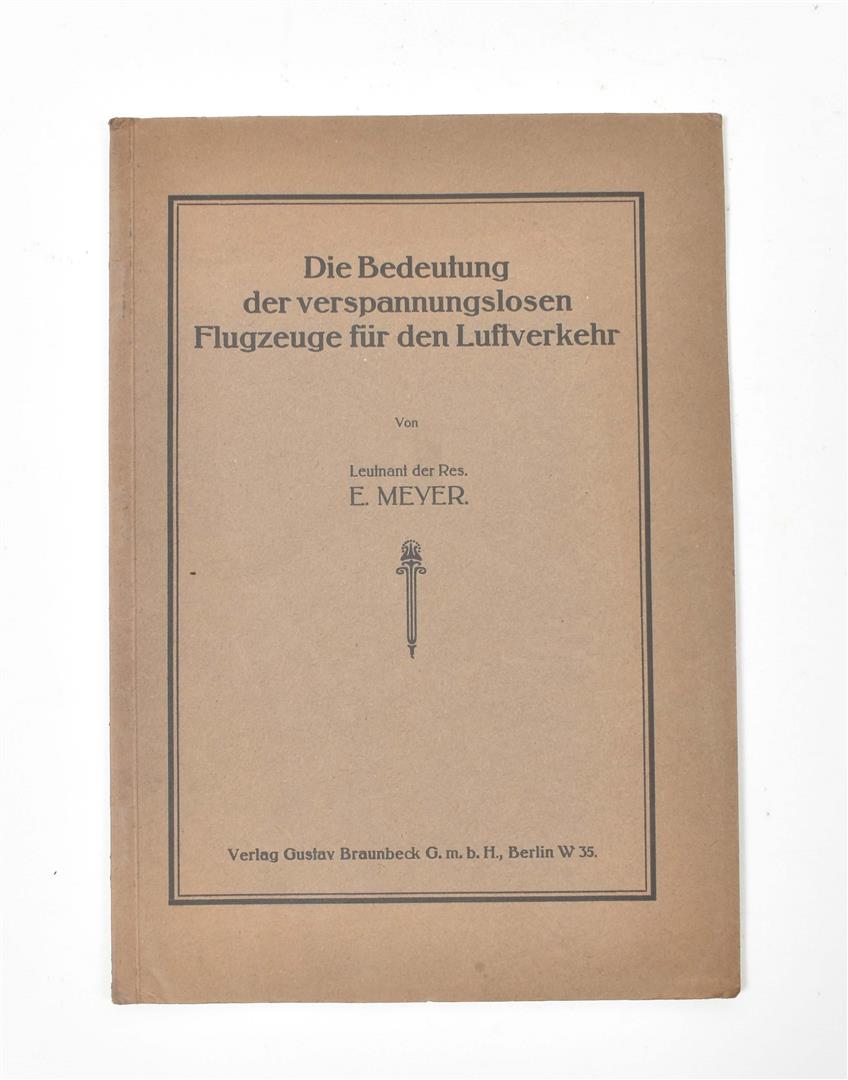 Die Bedeutung der verspannungslosen Flugzeuge für den Luftverkehr

Von

Leutnant der Res.
E. MEYER.

Verlag Gustav Braunbeck G. m. b. H., Berlin W 35.